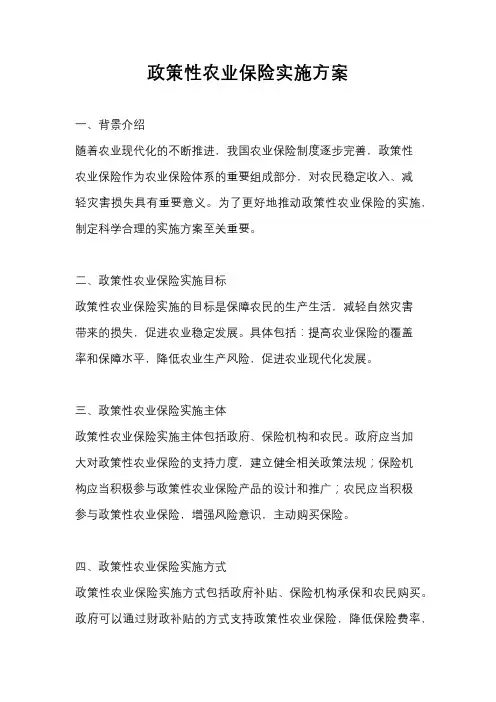 政策性农业保险实施方案

一、背景介绍

随着农业现代化的不断推进，我国农业保险制度逐步完善，政策性农业保险作为农业保险体系的重要组成部分，对农民稳定收入、减轻灾害损失具有重要意义。为了更好地推动政策性农业保险的实施，制定科学合理的实施方案至关重要。

二、政策性农业保险实施目标

政策性农业保险实施的目标是保障农民的生产生活，减轻自然灾害带来的损失，促进农业稳定发展。具体包括：提高农业保险的覆盖率和保障水平，降低农业生产风险，促进农业现代化发展。

三、政策性农业保险实施主体

政策性农业保险实施主体包括政府、保险机构和农民。政府应当加大对政策性农业保险的支持力度，建立健全相关政策法规；保险机构应当积极参与政策性农业保险产品的设计和推广；农民应当积极参与政策性农业保险，增强风险意识，主动购买保险。

四、政策性农业保险实施方式

政策性农业保险实施方式包括政府补贴、保险机构承保和农民购买。政府可以通过财政补贴的方式支持政策性农业保险，降低保险费率，